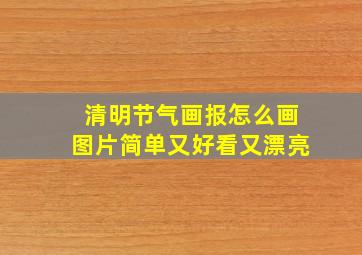 清明节气画报怎么画
图片简单又好看又漂亮